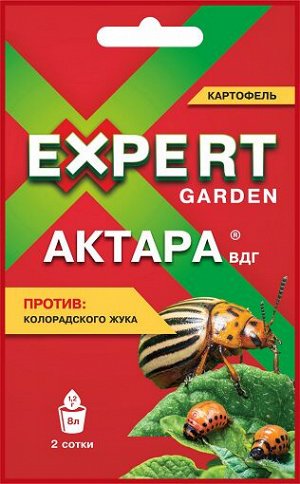 КАРТОФЕЛЬ

EXPERT
GARDEN

АКТАРА® ВДГ

ПРОТИВ:
КОЛОРАДСКОГО ЖУКА

1,2 г
8л
2 сотки